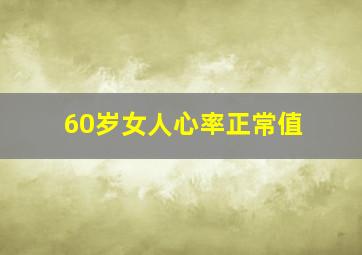 60岁女人心率正常值